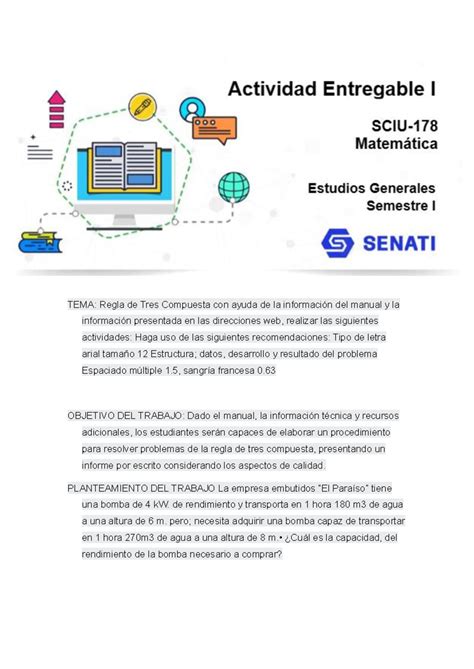 Actividad Entregable I

SCIU-178
Matemática

Estudios Generales
Semestre I

SENATI

TEMA: Regla de Tres Compuesta con ayuda de la información del manual y la información presentada en las direcciones web, realizar las siguientes actividades: Haga uso de las siguientes recomendaciones: Tipo de letra arial tamaño 12 Estructura; datos, desarrollo y resultado del problema Espaciado múltiple 1.5, sangría francesa 0.63

OBJETIVO DEL TRABAJO: Dado el manual, la información técnica y recursos adicionales, los estudiantes serán capaces de elaborar un procedimiento para resolver problemas de la regla de tres compuesta, presentando un informe por escrito considerando los aspectos de calidad.

PLANTEAMIENTO DEL TRABAJO La empresa embutidos "El Paraíso" tiene una bomba de 4 kW. de rendimiento y transporta en 1 hora 180 m3 de agua a una altura de 6 m. pero; necesita adquirir una bomba capaz de transportar en 1 hora 270m3 de agua a una altura de 8 m.• ¿Cuál es la capacidad, del rendimiento de la bomba necesario a comprar?